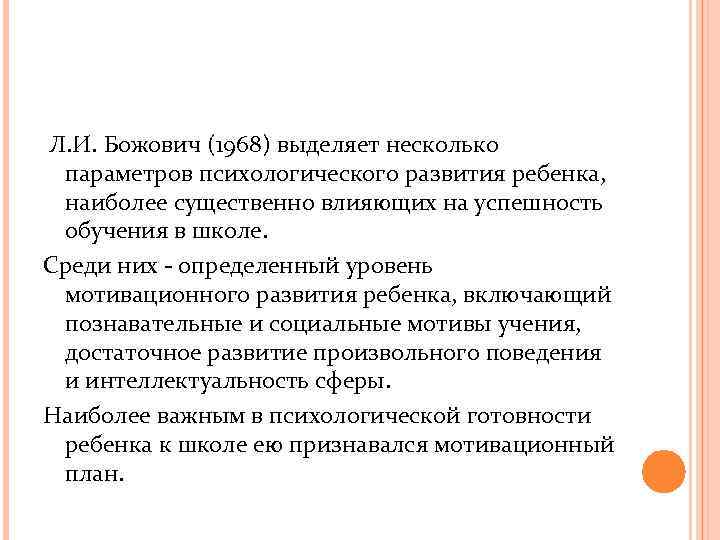 Л.И. Божович (1968) выделяет несколько параметров психологического развития ребенка, наиболее существенно влияющих на успешность обучения в школе.

Среди них - определенный уровень мотивационного развития ребенка, включающий познавательные и социальные мотивы учения, достаточное развитие произвольного поведения и интеллектуальность сферы.

Наиболее важным в психологической готовности ребенка к школе ею признавался мотивационный план.